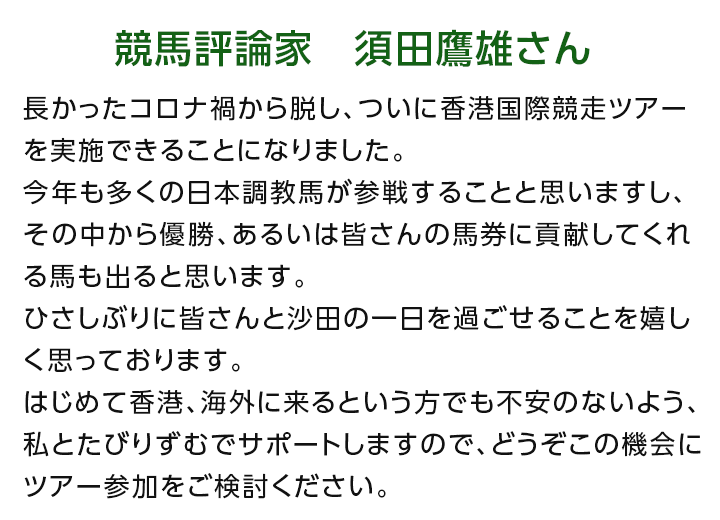 競馬評論家　須田鷹雄さん

長かったコロナ禍から脱し、ついに香港国際競走ツアーを実施できることになりました。
今年も多くの日本調教馬が参戦することと思いますし、その中から優勝、あるいは皆さんの馬券に貢献してくれる馬も出ると思います。
ひさしぶりに皆さんと沙田の一日を過ごせることを嬉しく思っております。
はじめて香港、海外に来るという方でも不安のないよう、私とたびりずむでサポートしますので、どうぞこの機会にツアー参加をご検討ください。